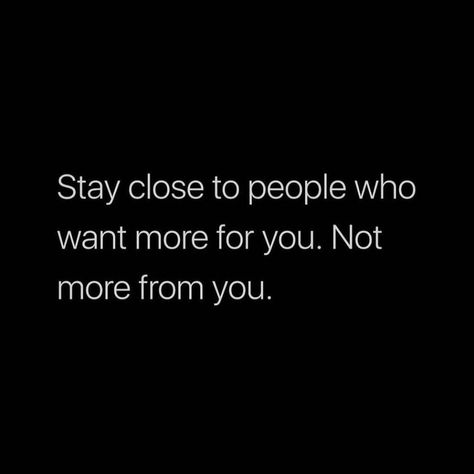 Stay close to people who want more for you. Not more from you.